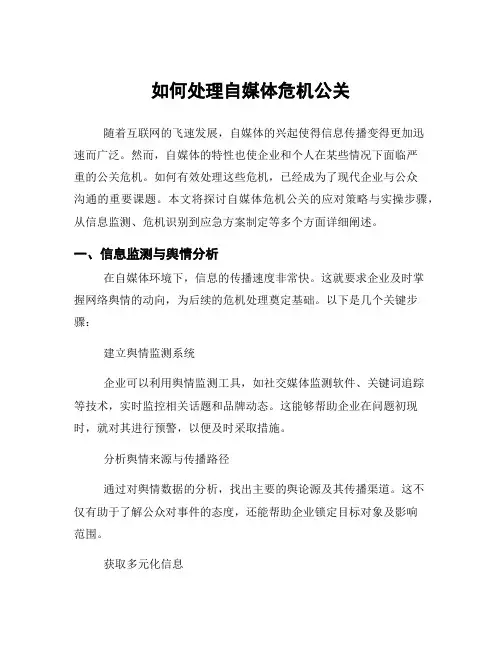 如何处理自媒体危机公关

随着互联网的飞速发展，自媒体的兴起使得信息传播变得更加迅速而广泛。然而，自媒体的特性也使企业和个人在某些情况下面临严重的公关危机。如何有效处理这些危机，已经成为了现代企业与公众沟通的重要课题。本文将探讨自媒体危机公关的应对策略与实操步骤，从信息监测、危机识别到应急方案制定等多个方面详细阐述。

一、信息监测与舆情分析

在自媒体环境下，信息的传播速度非常快。这就要求企业及时掌握网络舆情的动向，为后续的危机处理奠定基础。以下是几个关键步骤：

建立舆情监测系统

企业可以利用舆情监测工具，如社交媒体监测软件、关键词追踪等技术，实时监控相关话题和品牌动态。这能够帮助企业在问题初现时，就对其进行预警，以便及时采取措施。

分析舆情来源与传播路径

通过对舆情数据的分析，找出主要的舆论源及其传播渠道。这不仅有助于了解公众对事件的态度，还能帮助企业锁定目标对象及影响范围。

获取多元化信息